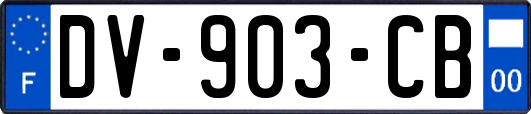 F
DV-903-CB
00